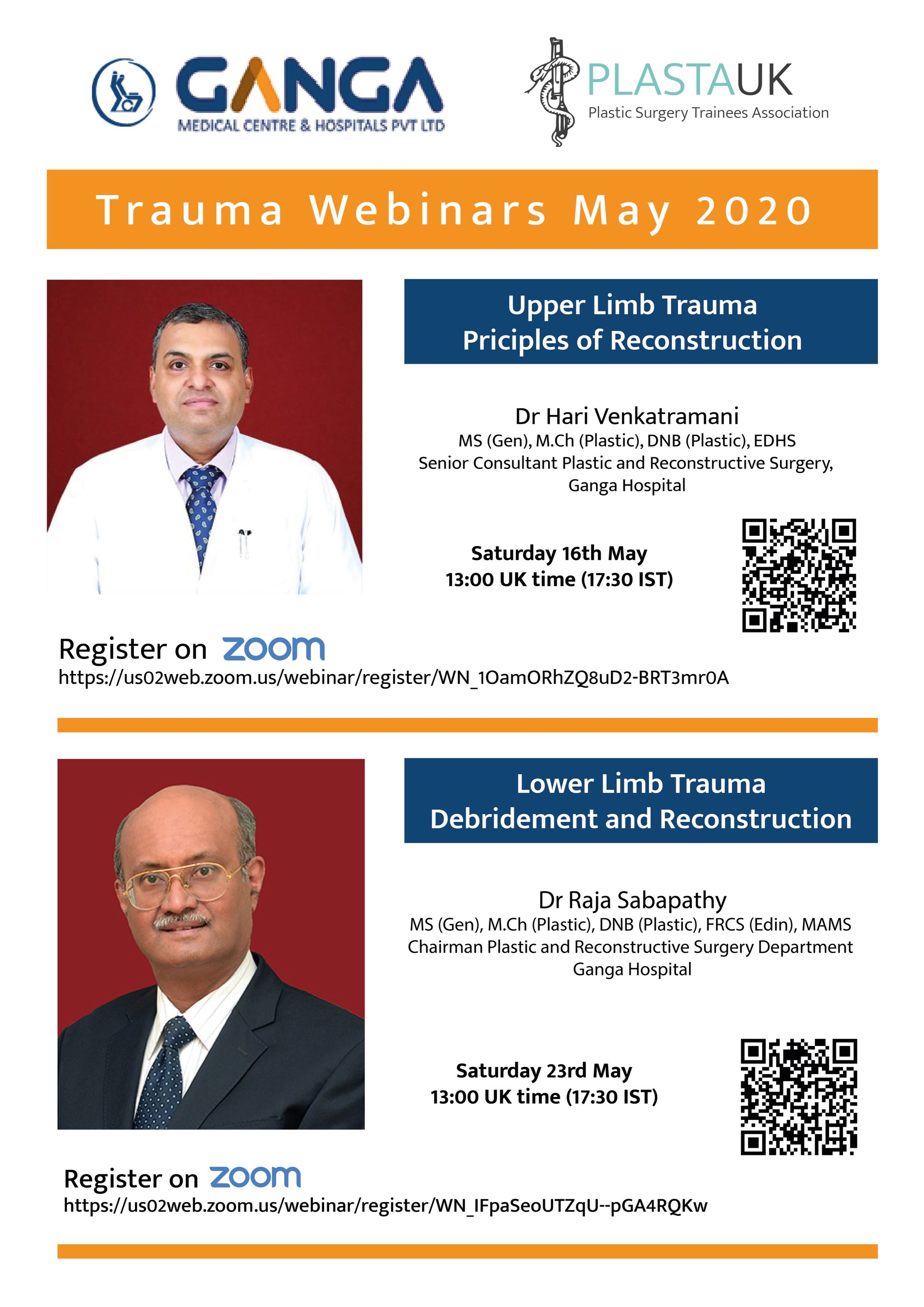 GANGA
MEDICAL CENTRE & HOSPITALS PVT LTD

PLASTAUK
Plastic Surgery Trainees Association

Trauma Webinars May 2020

Upper Limb Trauma
Priciples of Reconstruction

Dr Hari Venkatramani
MS (Gen), M.Ch (Plastic), DNB (Plastic), EDHS
Senior Consultant Plastic and Reconstructive Surgery,
Ganga Hospital

Saturday 16th May
13:00 UK time (17:30 IST)

Register on zoom
https://us02web.zoom.us/webinar/register/WN_1OamORhZQ8uD2-BRT3mr0A

Lower Limb Trauma
Debridement and Reconstruction

Dr Raja Sabapathy
MS (Gen), M.Ch (Plastic), DNB (Plastic), FRCS (Edin), MAMS
Chairman Plastic and Reconstructive Surgery Department
Ganga Hospital

Saturday 23rd May
13:00 UK time (17:30 IST)

Register on zoom
https://us02web.zoom.us/webinar/register/WN_IFpaSeoUTZqU--pGA4RQKw